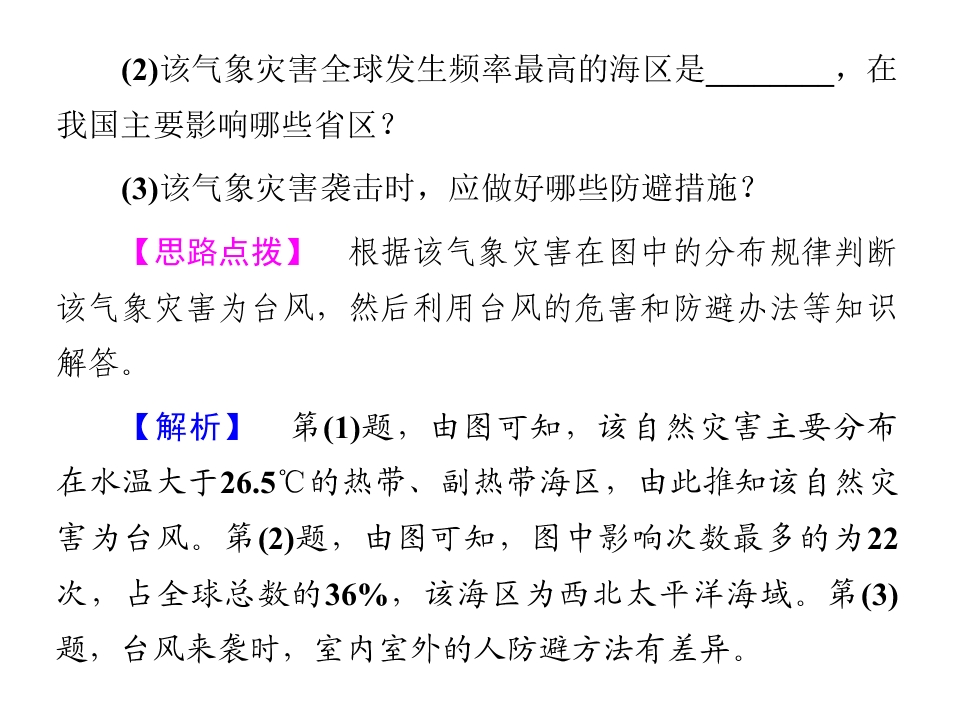 (2)该气象灾害全球发生频率最高的海区是________，在我国主要影响哪些省区？

(3)该气象灾害袭击时，应做好哪些防避措施？

【思路点拨】 根据该气象灾害在图中的分布规律判断该气象灾害为台风，然后利用台风的危害和防避办法等知识解答。

【解析】 第(1)题，由图可知，该自然灾害主要分布在水温大于26.5℃的热带、副热带海区，由此推知该自然灾害为台风。第(2)题，由图可知，图中影响次数最多的为22次，占全球总数的36%，该海区为西北太平洋海域。第(3)题，台风来袭时，室内室外的人防避方法有差异。